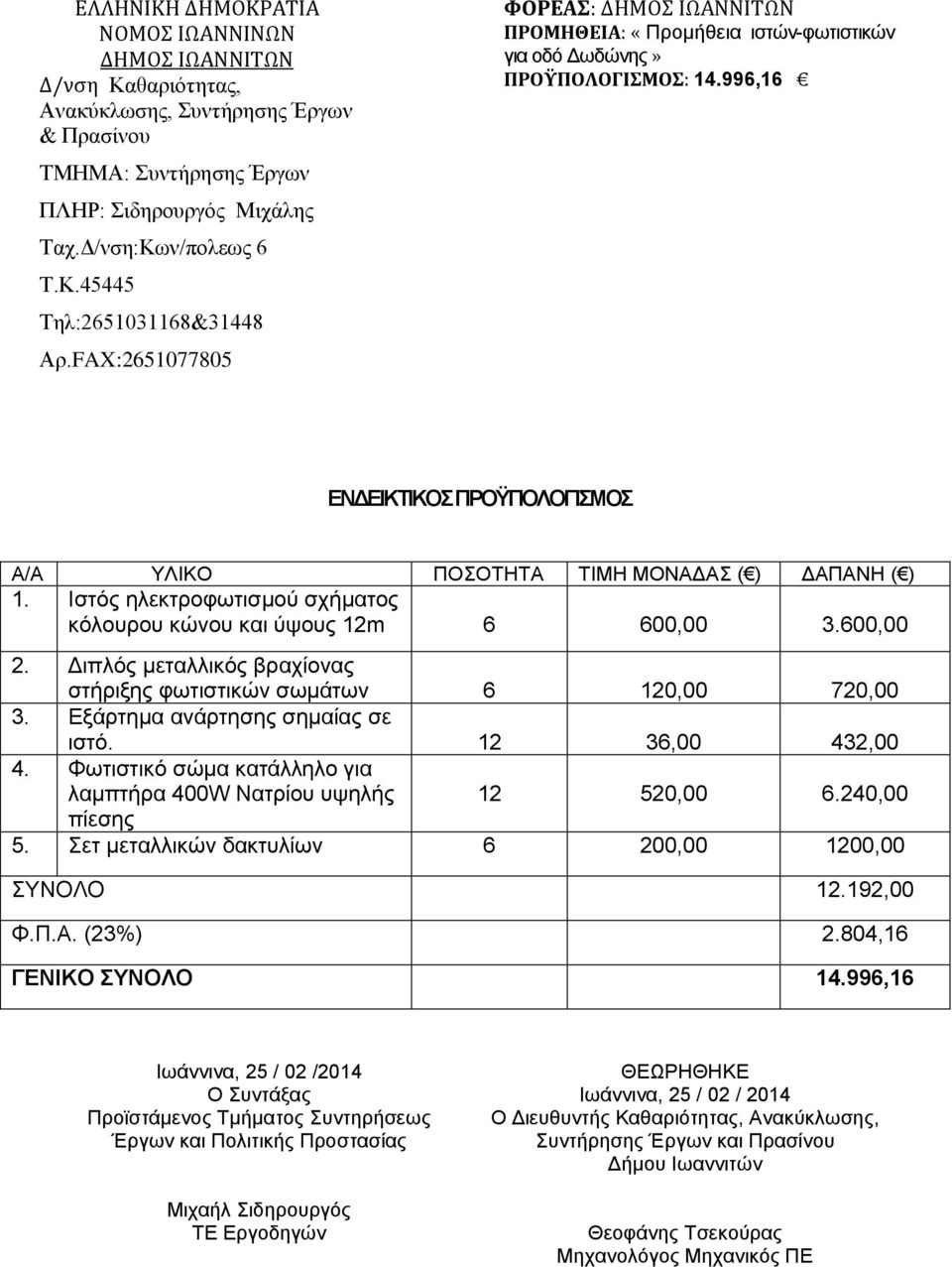 ΕΛΛΗΝΙΚΗ ΔΗΜΟΚΡΑΤΙΑ
ΝΟΜΟΣ ΙΩΑΝΝΙΝΩΝ
ΔΗΜΟΣ ΙΩΑΝΝΙΤΩΝ
Δ/νση Καθαριότητας, Ανακύκλωσης, Συντήρησης Έργων & Πρασίνου

ΤΜΗΜΑ: Συντήρησης Έργων

ΠΛΗΡ: Σιδηρουργός Μιχάλης

Ταχ.Δ/νση:Κων/πολεως 6

Τ.Κ.45445

Τηλ:2651031168&31448

Αρ.FAX:2651077805

ΦΟΡΕΑΣ: ΔΗΜΟΣ ΙΩΑΝΝΙΤΩΝ
ΠΡΟΜΗΘΕΙΑ: « Προμήθεια ιστών-φωτιστικών για οδό Δωδώνης »
ΠΡΟΫΠΟΛΟΓΙΣΜΟΣ: 14.996,16 €

ΕΝΔΕΙΚΤΙΚΟΣ ΠΡΟΫΠΟΛΟΓΙΣΜΟΣ

| Α/Α | ΥΛΙΚΟ | ΠΟΣΟΤΗΤΑ | ΤΙΜΗ ΜΟΝΑΔΑΣ (€) | ΔΑΠΑΝΗ (€) |
|---|---|---|---|---|
| 1. | Ιστός ηλεκτροφωτισμού σχήματος κόλουρου κώνου και ύψους 12m | 6 | 600,00 | 3.600,00 |
| 2. | Διπλός μεταλλικός βραχίονας στήριξης φωτιστικών σωμάτων | 6 | 120,00 | 720,00 |
| 3. | Εξάρτημα ανάρτησης σημαίας σε ιστό. | 12 | 36,00 | 432,00 |
| 4. | Φωτιστικό σώμα κατάλληλο για λαμπτήρα 400W Νατρίου υψηλής πίεσης | 12 | 520,00 | 6.240,00 |
| 5. | Σετ μεταλλικών δακτυλίων | 6 | 200,00 | 1200,00 |
| ΣΥΝΟΛΟ | | | | 12.192,00 |
| Φ.Π.Α. (23%) | | | | 2.804,16 |
| ΓΕΝΙΚΟ ΣΥΝΟΛΟ | | | | 14.996,16 |

Ιωάννινα, 25 / 02 /2014
Ο Συντάξας
Προϊστάμενος Τμήματος Συντηρήσεως Έργων και Πολιτικής Προστασίας

Μιχαήλ Σιδηρουργός
ΤΕ Εργοδηγών

ΘΕΩΡΗΘΗΚΕ
Ιωάννινα, 25 / 02 / 2014
Ο Διευθυντής Καθαριότητας, Ανακύκλωσης, Συντήρησης Έργων και Πρασίνου
Δήμου Ιωαννιτών

Θεοφάνης Τσεκούρας
Μηχανολόγος Μηχανικός ΠΕ